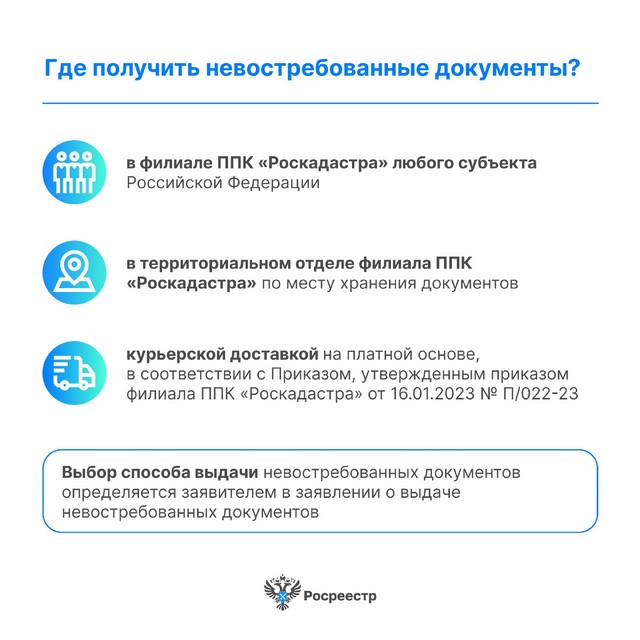 Где получить невостребованные документы?

в филиале ППК «Роскадастра» любого субъекта Российской Федерации

в территориальном отделе филиала ППК «Роскадастра» по месту хранения документов

курьерской доставкой на платной основе, в соответствии с Приказом, утвержденным приказом филиала ППК «Роскадастра» от 16.01.2023 № П/022-23

Выбор способа выдачи невостребованных документов определяется заявителем в заявлении о выдаче невостребованных документов

Росреестр